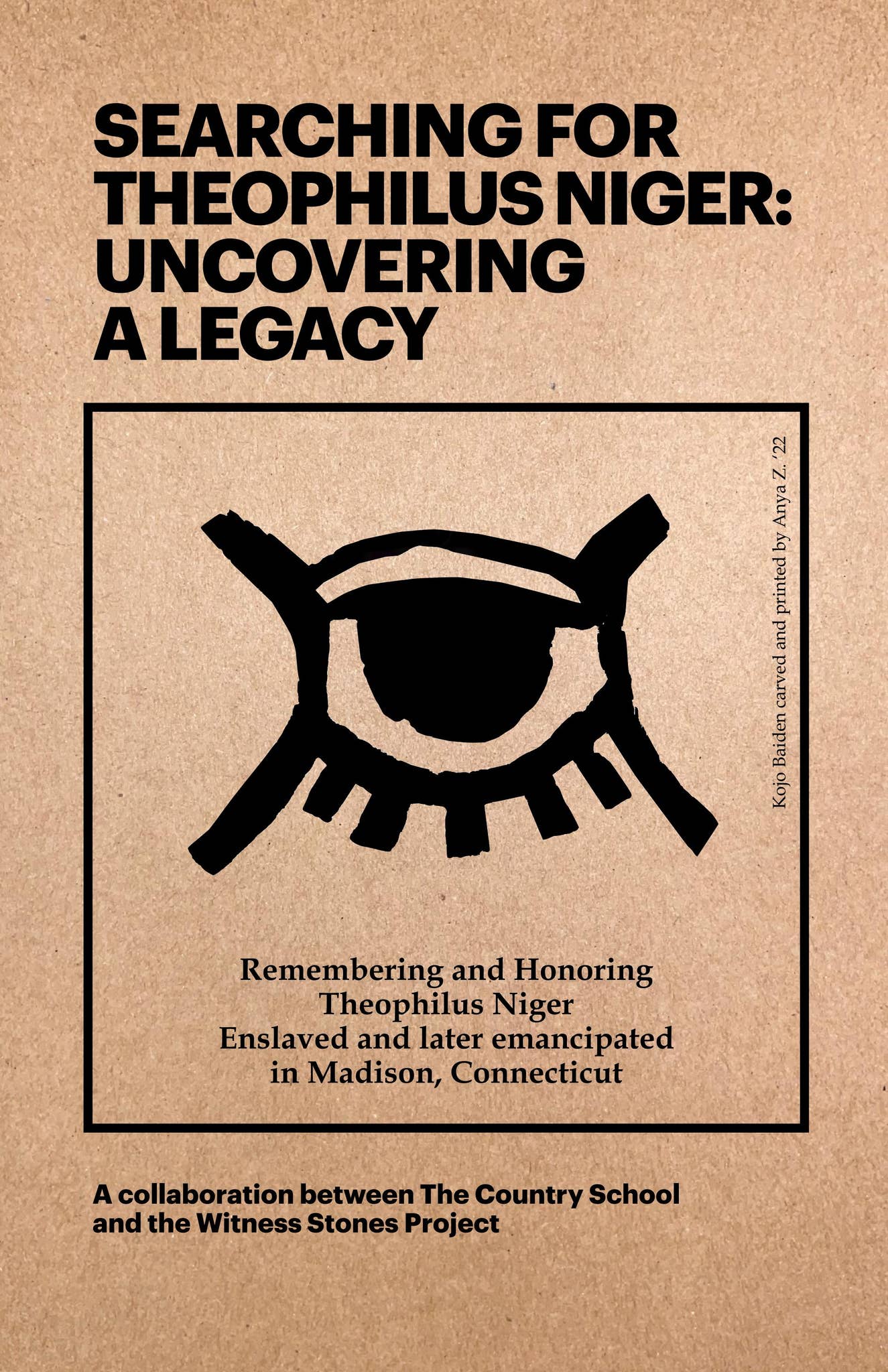 SEARCHING FOR THEOPHILUS NIGER: UNCOVERING A LEGACY

Kojo Baiden carved and printed by Anya Z. '22

Remembering and Honoring
Theophilus Niger
Enslaved and later emancipated
in Madison, Connecticut

A collaboration between The Country School and the Witness Stones Project